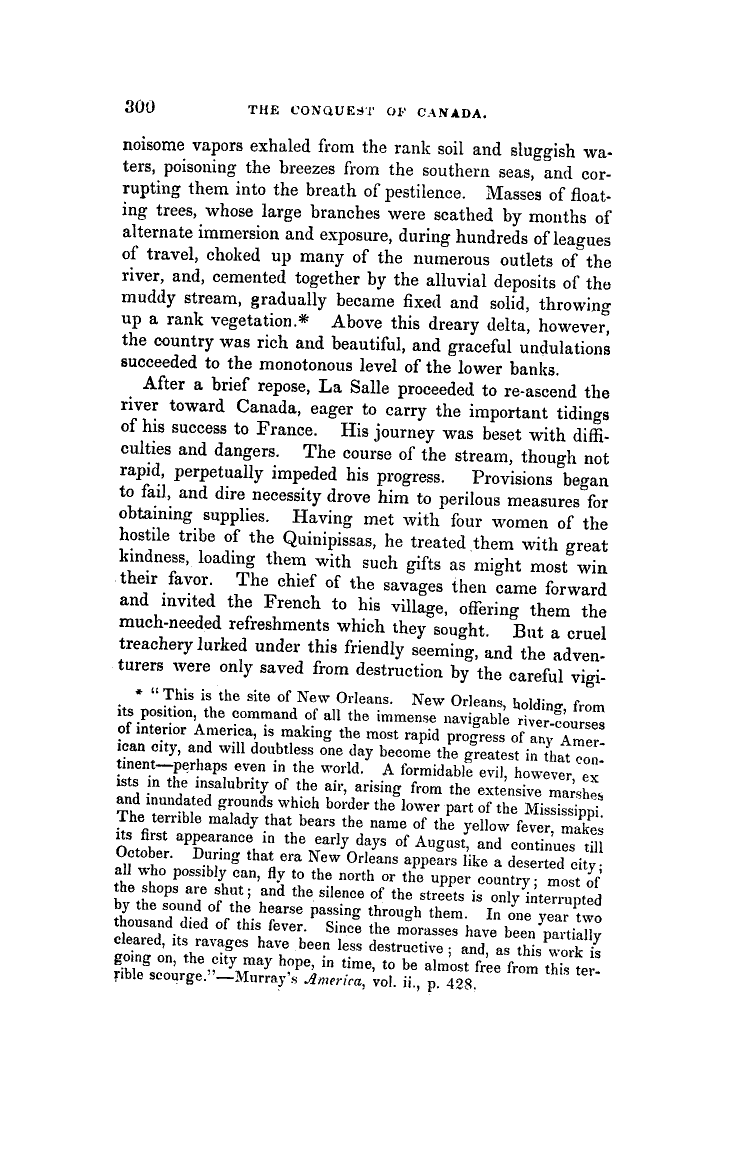 300 THE CONQUEST OF CANADA.

noisome vapors exhaled from the rank soil and sluggish waters, poisoning the breezes from the southern seas, and corrupting them into the breath of pestilence. Masses of floating trees, whose large branches were scathed by months of alternate immersion and exposure, during hundreds of leagues of travel, choked up many of the numerous outlets of the river, and, cemented together by the alluvial deposits of the muddy stream, gradually became fixed and solid, throwing up a rank vegetation.* Above this dreary delta, however, the country was rich and beautiful, and graceful undulations succeeded to the monotonous level of the lower banks.

After a brief repose, La Salle proceeded to re-ascend the river toward Canada, eager to carry the important tidings of his success to France. His journey was beset with difficulties and dangers. The course of the stream, though not rapid, perpetually impeded his progress. Provisions began to fail, and dire necessity drove him to perilous measures for obtaining supplies. Having met with four women of the hostile tribe of the Quinipissas, he treated them with great kindness, loading them with such gifts as might most win their favor. The chief of the savages then came forward and invited the French to his village, offering them the much-needed refreshments which they sought. But a cruel treachery lurked under this friendly seeming, and the adventurers were only saved from destruction by the careful vigi-

* "This is the site of New Orleans. New Orleans, holding, from its position, the command of all the immense navigable river-courses of interior America, is making the most rapid progress of any American city, and will doubtless one day become the greatest in that continent—perhaps even in the world. A formidable evil, however, exists in the insalubrity of the air, arising from the extensive marshes and inundated grounds which border the lower part of the Mississippi. The terrible malady that bears the name of the yellow fever, makes its first appearance in the early days of August, and continues till October. During that era New Orleans appears like a deserted city; all who possibly can, fly to the north or the upper country; most of the shops are shut; and the silence of the streets is only interrupted by the sound of the hearse passing through them. In one year two thousand died of this fever. Since the morasses have been partially cleared, its ravages have been less destructive; and, as this work is going on, the city may hope, in time, to be almost free from this terrible scourge."—Murray's America, vol. ii., p. 428.